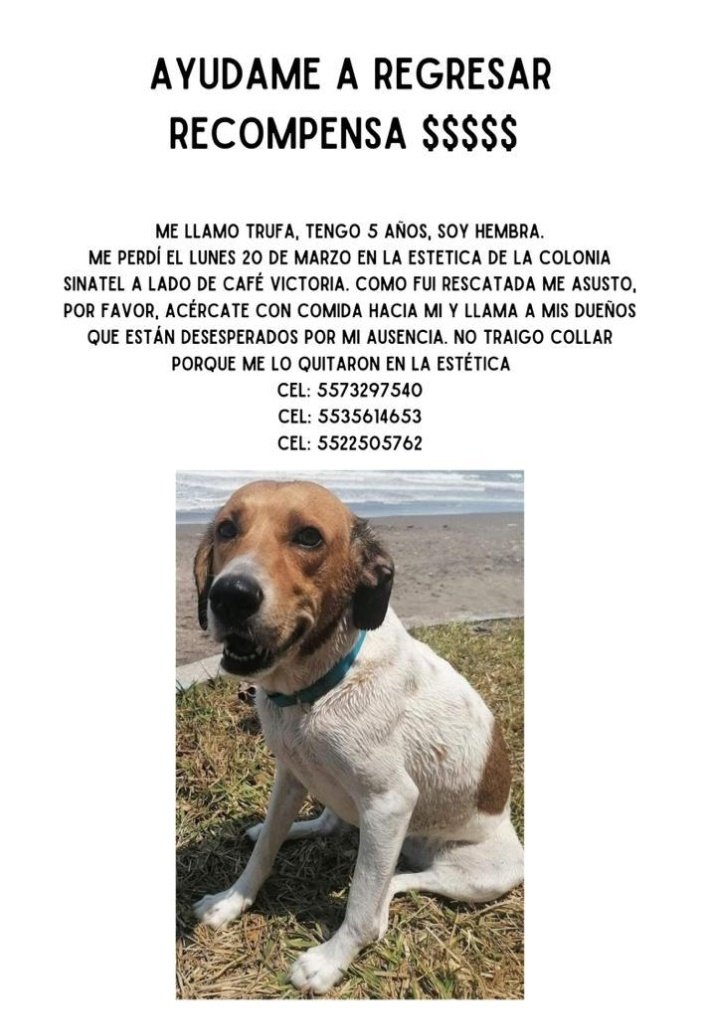 AYUDAME A REGRESAR
RECOMPENSA $$$$$

ME LLAMO TRUFA, TENGO 5 AÑOS, SOY HEMBRA. ME PERDÍ EL LUNES 20 DE MARZO EN LA ESTETICA DE LA COLONIA SINATEL A LADO DE CAFÉ VICTORIA. COMO FUI RESCATADA ME ASUSTO, POR FAVOR, ACÉRCATE CON COMIDA HACIA MI Y LLAMA A MIS DUEÑOS QUE ESTÁN DESESPERADOS POR MI AUSENCIA. NO TRAIGO COLLAR PORQUE ME LO QUITARON EN LA ESTÉTICA

CEL: 5573297540
CEL: 5535614653
CEL: 5522505762